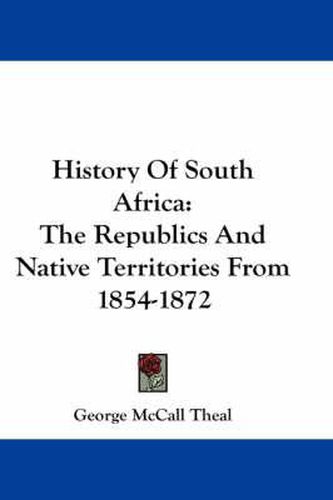 History Of South Africa:
The Republics And Native Territories From 1854-1872

George McCall Theal